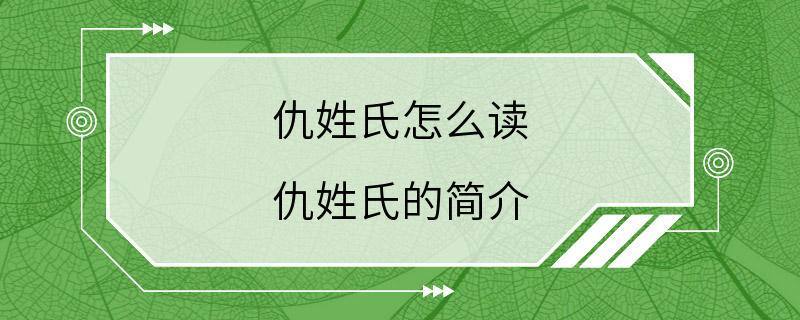 仇姓氏怎么读

仇姓氏的简介